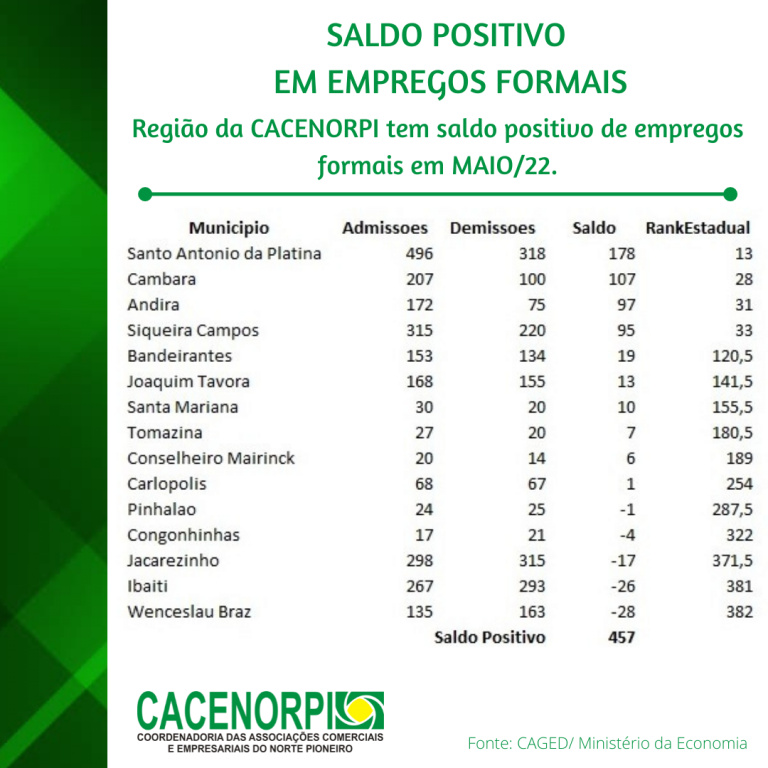 SALDO POSITIVO
EM EMPREGOS FORMAIS

Região da CACENORPI tem saldo positivo de empregos formais em MAIO/22.

| Municipio | Admissoes | Demissoes | Saldo | RankEstadual |
|---|---|---|---|---|
| Santo Antonio da Platina | 496 | 318 | 178 | 13 |
| Cambara | 207 | 100 | 107 | 28 |
| Andira | 172 | 75 | 97 | 31 |
| Siqueira Campos | 315 | 220 | 95 | 33 |
| Bandeirantes | 153 | 134 | 19 | 120,5 |
| Joaquim Tavora | 168 | 155 | 13 | 141,5 |
| Santa Mariana | 30 | 20 | 10 | 155,5 |
| Tomazina | 27 | 20 | 7 | 180,5 |
| Conselheiro Mairinck | 20 | 14 | 6 | 189 |
| Carlopolis | 68 | 67 | 1 | 254 |
| Pinhalao | 24 | 25 | -1 | 287,5 |
| Congonhinhas | 17 | 21 | -4 | 322 |
| Jacarezinho | 298 | 315 | -17 | 371,5 |
| Ibaiti | 267 | 293 | -26 | 381 |
| Wenceslau Braz | 135 | 163 | -28 | 382 |
| | | Saldo Positivo | 457 | |

CACENORPI
COORDENADORIA DAS ASSOCIAÇÕES COMERCIAIS
E EMPRESARIAIS DO NORTE PIONEIRO

Fonte: CAGED/ Ministério da Economia